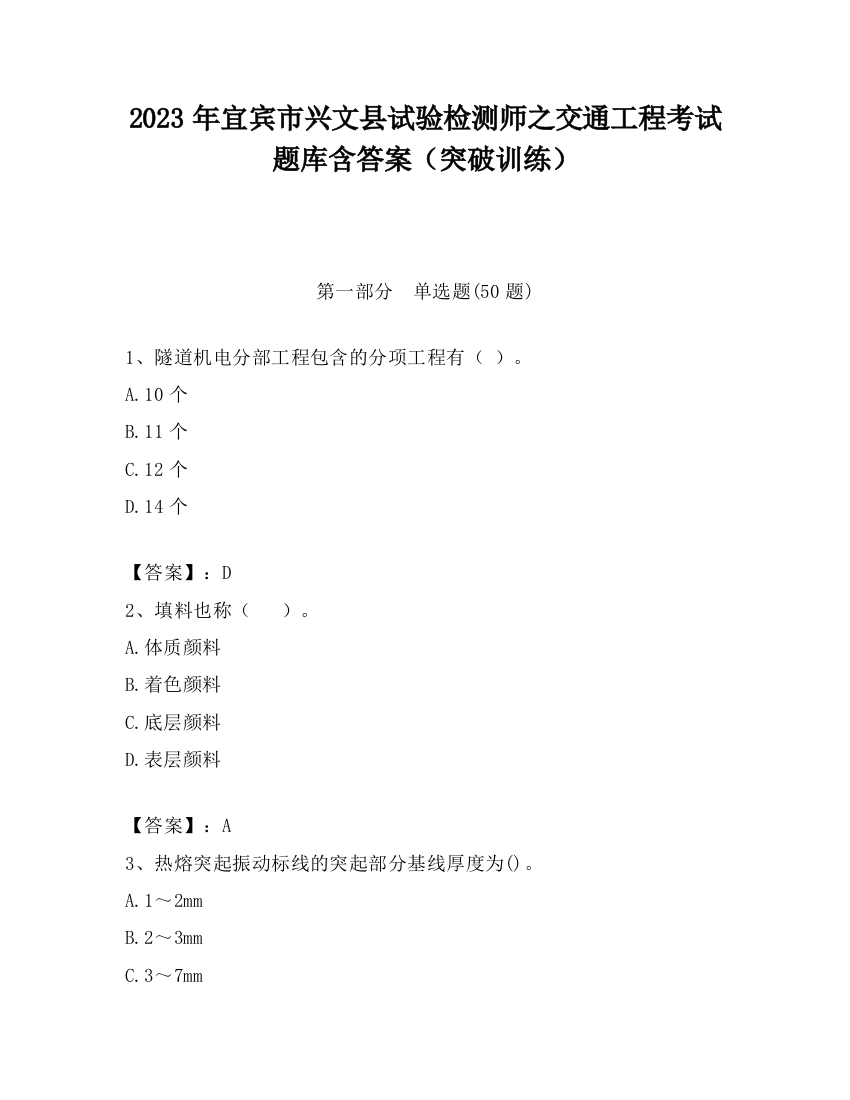 2023 年宜宾市兴文县试验检测师之交通工程考试题库含答案（突破训练）

第一部分 单选题(50 题)

1、隧道机电分部工程包含的分项工程有（ ）。

A.10 个

B.11 个

C.12 个

D.14 个

【答案】：D

2、填料也称（ ）。

A.体质颜料

B.着色颜料

C.底层颜料

D.表层颜料

【答案】：A

3、热熔突起振动标线的突起部分基线厚度为()。

A.1～2mm

B.2～3mm

C.3～7mm